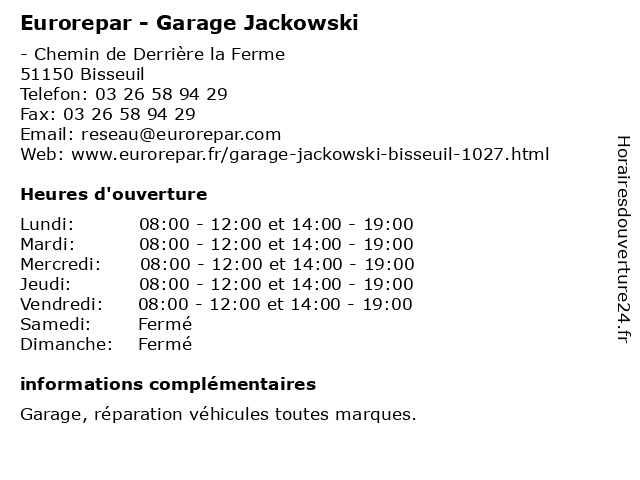 Eurorepar - Garage Jackowski

- Chemin de Derrière la Ferme
51150 Bisseuil
Telefon: 03 26 58 94 29
Fax: 03 26 58 94 29
Email: reseau@eurorepar.com
Web: www.eurorepar.fr/garage-jackowski-bisseuil-1027.html

Heures d'ouverture

| | |
|---|---|
| Lundi: | 08:00 - 12:00 et 14:00 - 19:00 |
| Mardi: | 08:00 - 12:00 et 14:00 - 19:00 |
| Mercredi: | 08:00 - 12:00 et 14:00 - 19:00 |
| Jeudi: | 08:00 - 12:00 et 14:00 - 19:00 |
| Vendredi: | 08:00 - 12:00 et 14:00 - 19:00 |
| Samedi: | Fermé |
| Dimanche: | Fermé |

informations complémentaires

Garage, réparation véhicules toutes marques.

Horairesdouverture24.fr